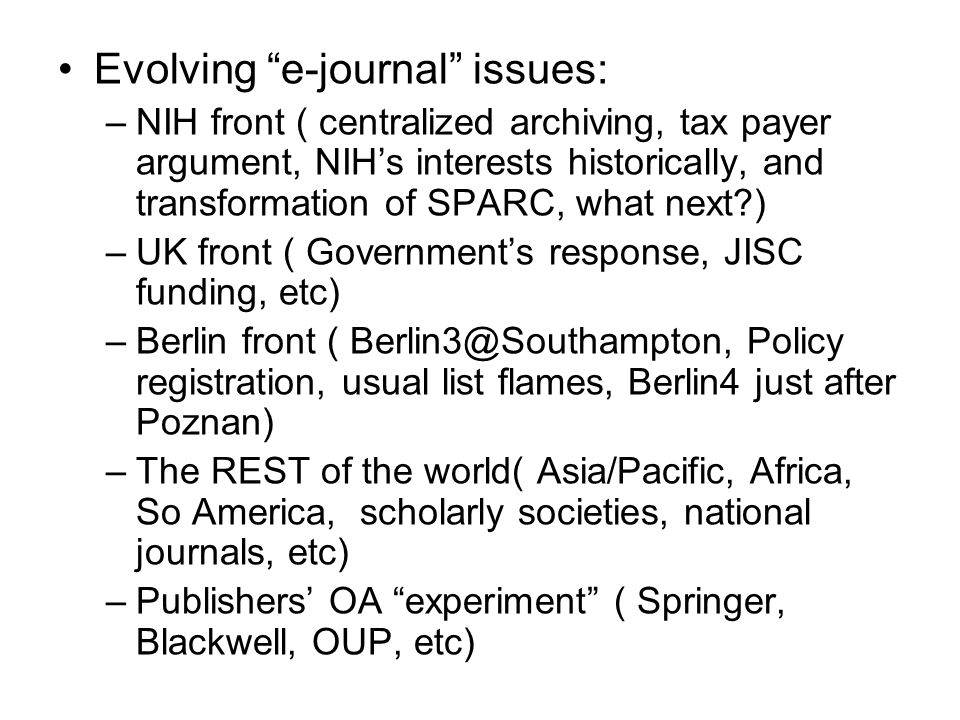 • Evolving “e-journal” issues:

– NIH front ( centralized archiving, tax payer argument, NIH’s interests historically, and transformation of SPARC, what next?)

– UK front ( Government’s response, JISC funding, etc)

– Berlin front ( Berlin3@Southampton, Policy registration, usual list flames, Berlin4 just after Poznan)

– The REST of the world( Asia/Pacific, Africa, So America, scholarly societies, national journals, etc)

– Publishers’ OA “experiment” ( Springer, Blackwell, OUP, etc)